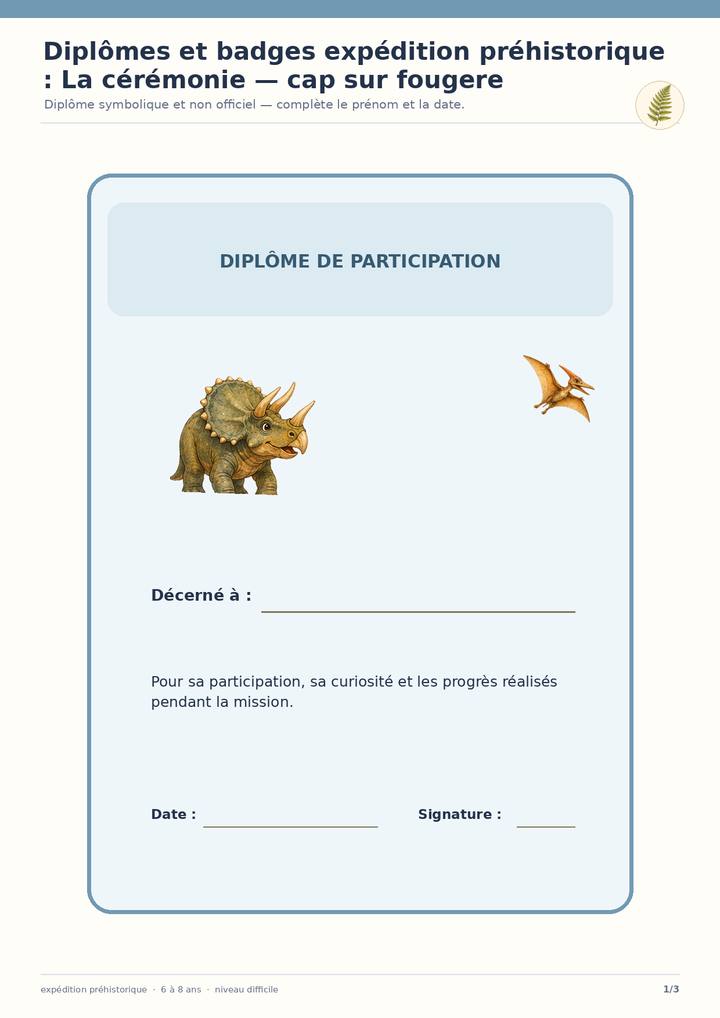 Diplômes et badges expédition préhistorique : La cérémonie — cap sur fougere

Diplôme symbolique et non officiel — complète le prénom et la date.

DIPLÔME DE PARTICIPATION

Décerné à : ____

Pour sa participation, sa curiosité et les progrès réalisés pendant la mission.

Date : ____ Signature : ____

expédition préhistorique · 6 à 8 ans · niveau difficile

1/3